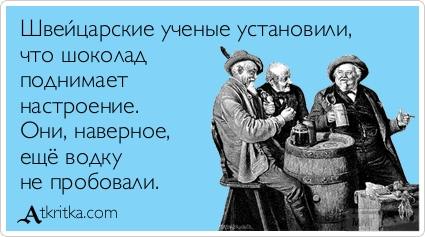 Швейцарские ученые установили, что шоколад поднимает настроение. Они, наверное, ещё водку не пробовали.

Atkritka.com